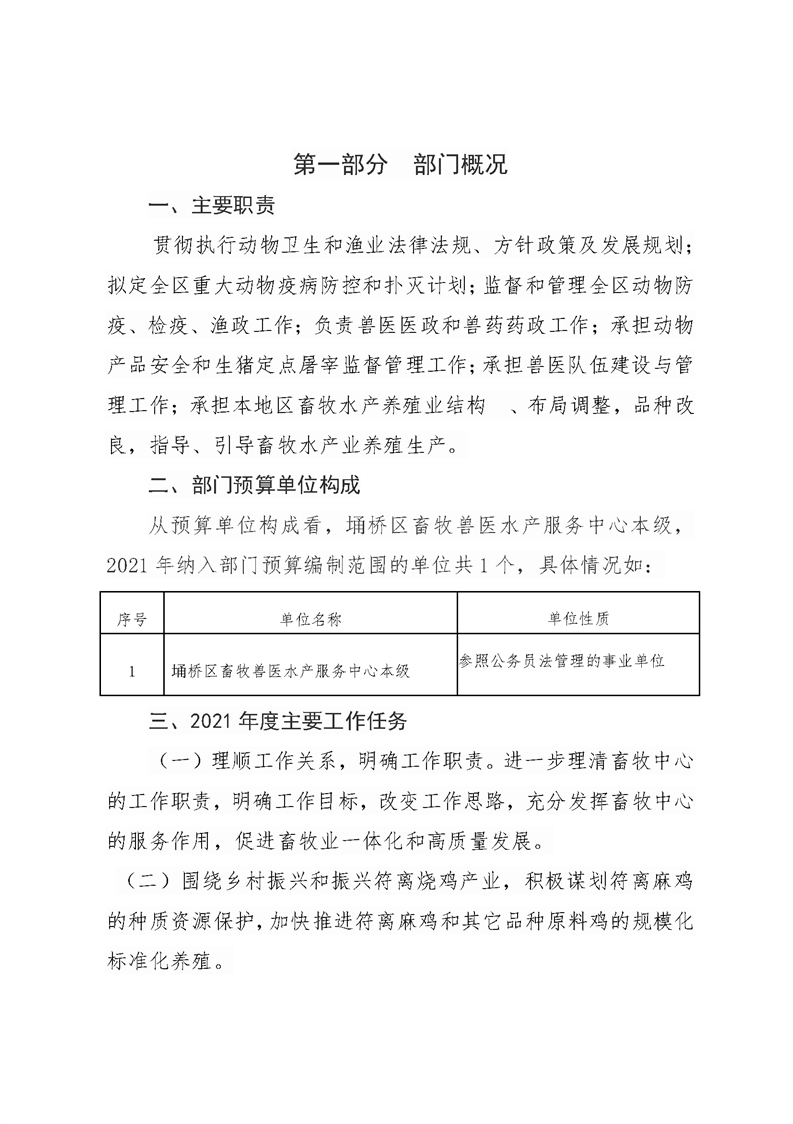 第一部分　部门概况

一、主要职责

贯彻执行动物卫生和渔业法律法规、方针政策及发展规划；拟定全区重大动物疫病防控和扑灭计划；监督和管理全区动物防疫、检疫、渔政工作；负责兽医医政和兽药药政工作；承担动物产品安全和生猪定点屠宰监督管理工作；承担兽医队伍建设与管理工作；承担本地区畜牧水产养殖业结构　、布局调整，品种改良，指导、引导畜牧水产业养殖生产。

二、部门预算单位构成

从预算单位构成看，埇桥区畜牧兽医水产服务中心本级，2021 年纳入部门预算编制范围的单位共 1 个，具体情况如：

| 序号 | 单位名称 | 单位性质 |
|---|---|---|
| 1 | 埇桥区畜牧兽医水产服务中心本级 | 参照公务员法管理的事业单位 |

三、2021 年度主要工作任务

（一）理顺工作关系，明确工作职责。进一步理清畜牧中心的工作职责，明确工作目标，改变工作思路，充分发挥畜牧中心的服务作用，促进畜牧业一体化和高质量发展。

（二）围绕乡村振兴和振兴符离烧鸡产业，积极谋划符离麻鸡的种质资源保护，加快推进符离麻鸡和其它品种原料鸡的规模化标准化养殖。